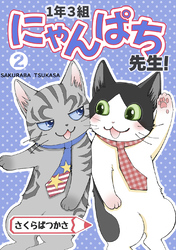 1年3組
にゃんぱち
先生!
2
SAKURABA TSUKASA
さくらばつかさ